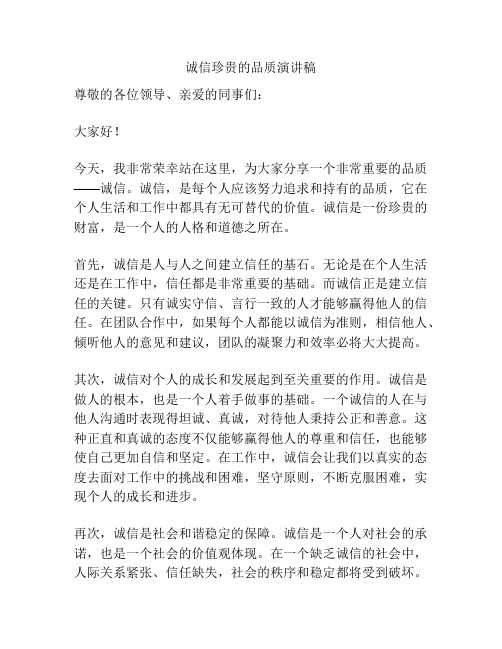 诚信珍贵的品质演讲稿

尊敬的各位领导、亲爱的同事们：

大家好！

今天，我非常荣幸站在这里，为大家分享一个非常重要的品质——诚信。诚信，是每个人应该努力追求和持有的品质，它在个人生活和工作中都具有无可替代的价值。诚信是一份珍贵的财富，是一个人的人格和道德之所在。

首先，诚信是人与人之间建立信任的基石。无论是在个人生活还是在工作中，信任都是非常重要的基础。而诚信正是建立信任的关键。只有诚实守信、言行一致的人才能够赢得他人的信任。在团队合作中，如果每个人都能以诚信为准则，相信他人、倾听他人的意见和建议，团队的凝聚力和效率必将大大提高。

其次，诚信对个人的成长和发展起到至关重要的作用。诚信是做人的根本，也是一个人着手做事的基础。一个诚信的人在与他人沟通时表现得坦诚、真诚，对待他人秉持公正和善意。这种正直和真诚的态度不仅能够赢得他人的尊重和信任，也能够使自己更加自信和坚定。在工作中，诚信会让我们以真实的态度去面对工作中的挑战和困难，坚守原则，不断克服困难，实现个人的成长和进步。

再次，诚信是社会和谐稳定的保障。诚信是一个人对社会的承诺，也是一个社会的价值观体现。在一个缺乏诚信的社会中，人际关系紧张、信任缺失，社会的秩序和稳定都将受到破坏。